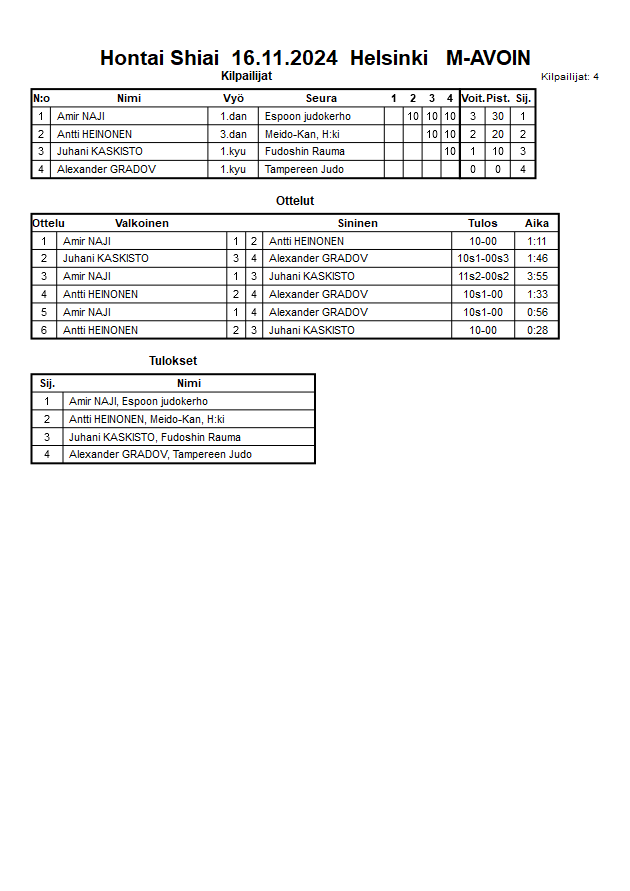 Hontai Shiai 16.11.2024 Helsinki M-AVOIN

Kilpailijat

Kilpailijat: 4

| N:o | Nimi | Vyö | Seura | 1 | 2 | 3 | 4 | Voit. | Pist. | Sij. |
|---|---|---|---|---|---|---|---|---|---|---|
| 1 | Amir NAJI | 1.dan | Espoon judokerho | | 10 | 10 | 10 | 3 | 30 | 1 |
| 2 | Antti HEINONEN | 3.dan | Meido-Kan, H:ki | | | 10 | 10 | 2 | 20 | 2 |
| 3 | Juhani KASKISTO | 1.kyu | Fudoshin Rauma | | | | 10 | 1 | 10 | 3 |
| 4 | Alexander GRADOV | 1.kyu | Tampereen Judo | | | | | 0 | 0 | 4 |

Ottelut

| Ottelu | Valkoinen | | | Sininen | Tulos | Aika |
|---|---|---|---|---|---|---|
| 1 | Amir NAJI | 1 | 2 | Antti HEINONEN | 10-00 | 1:11 |
| 2 | Juhani KASKISTO | 3 | 4 | Alexander GRADOV | 10s1-00s3 | 1:46 |
| 3 | Amir NAJI | 1 | 3 | Juhani KASKISTO | 11s2-00s2 | 3:55 |
| 4 | Antti HEINONEN | 2 | 4 | Alexander GRADOV | 10s1-00 | 1:33 |
| 5 | Amir NAJI | 1 | 4 | Alexander GRADOV | 10s1-00 | 0:56 |
| 6 | Antti HEINONEN | 2 | 3 | Juhani KASKISTO | 10-00 | 0:28 |

Tulokset

| Sij. | Nimi |
|---|---|
| 1 | Amir NAJI, Espoon judokerho |
| 2 | Antti HEINONEN, Meido-Kan, H:ki |
| 3 | Juhani KASKISTO, Fudoshin Rauma |
| 4 | Alexander GRADOV, Tampereen Judo |